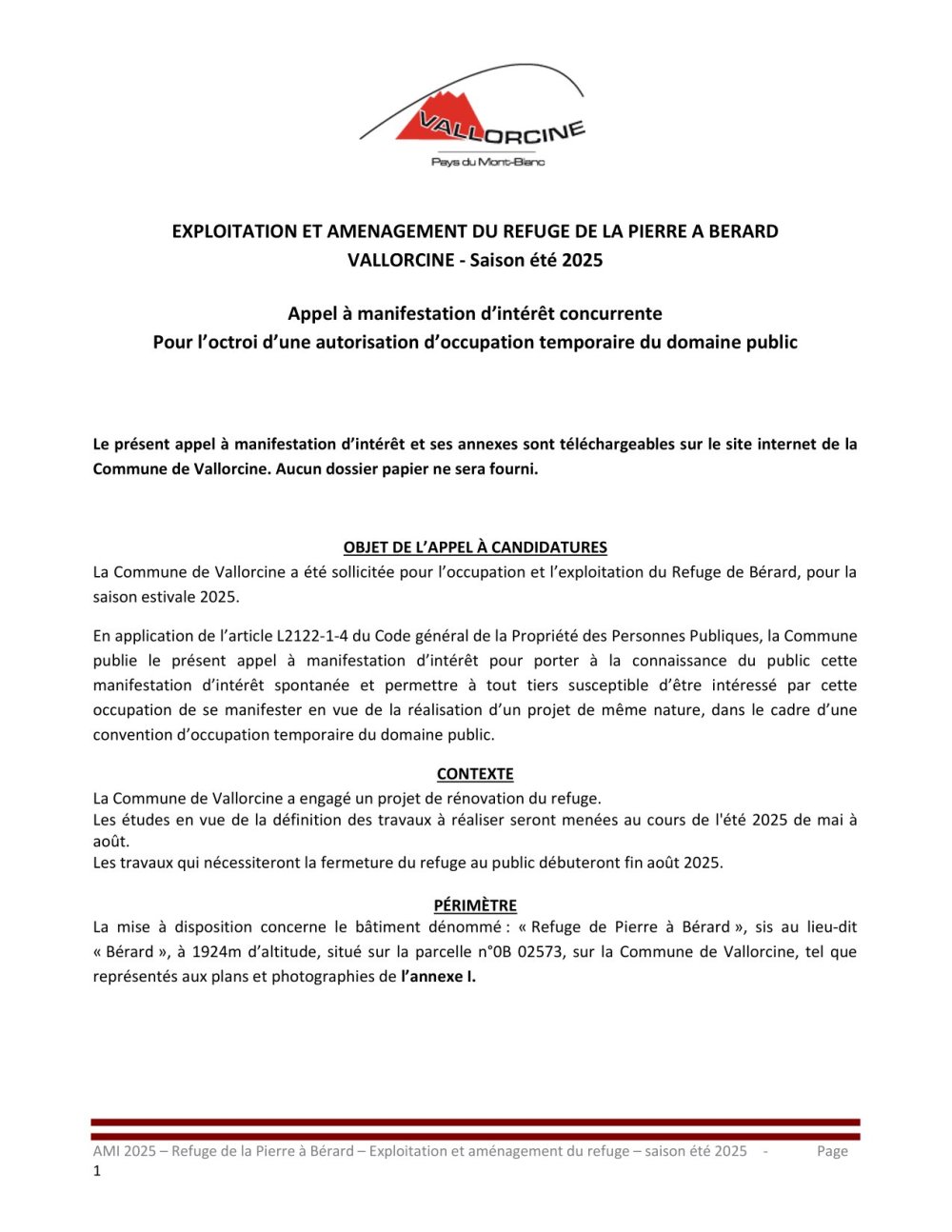 VALLORCINE
Pays du Mont-Blanc

EXPLOITATION ET AMENAGEMENT DU REFUGE DE LA PIERRE A BERARD
VALLORCINE - Saison été 2025

Appel à manifestation d'intérêt concurrente
Pour l'octroi d'une autorisation d'occupation temporaire du domaine public

Le présent appel à manifestation d'intérêt et ses annexes sont téléchargeables sur le site internet de la Commune de Vallorcine. Aucun dossier papier ne sera fourni.

OBJET DE L'APPEL À CANDIDATURES
La Commune de Vallorcine a été sollicitée pour l'occupation et l'exploitation du Refuge de Bérard, pour la saison estivale 2025.

En application de l'article L2122-1-4 du Code général de la Propriété des Personnes Publiques, la Commune publie le présent appel à manifestation d'intérêt pour porter à la connaissance du public cette manifestation d'intérêt spontanée et permettre à tout tiers susceptible d'être intéressé par cette occupation de se manifester en vue de la réalisation d'un projet de même nature, dans le cadre d'une convention d'occupation temporaire du domaine public.

CONTEXTE
La Commune de Vallorcine a engagé un projet de rénovation du refuge.
Les études en vue de la définition des travaux à réaliser seront menées au cours de l'été 2025 de mai à août.
Les travaux qui nécessiteront la fermeture du refuge au public débuteront fin août 2025.

PÉRIMÈTRE
La mise à disposition concerne le bâtiment dénommé : « Refuge de Pierre à Bérard », sis au lieu-dit « Bérard », à 1924m d'altitude, situé sur la parcelle n°0B 02573, sur la Commune de Vallorcine, tel que représentés aux plans et photographies de l'annexe I.

AMI 2025 – Refuge de la Pierre à Bérard – Exploitation et aménagement du refuge – saison été 2025 - Page 1